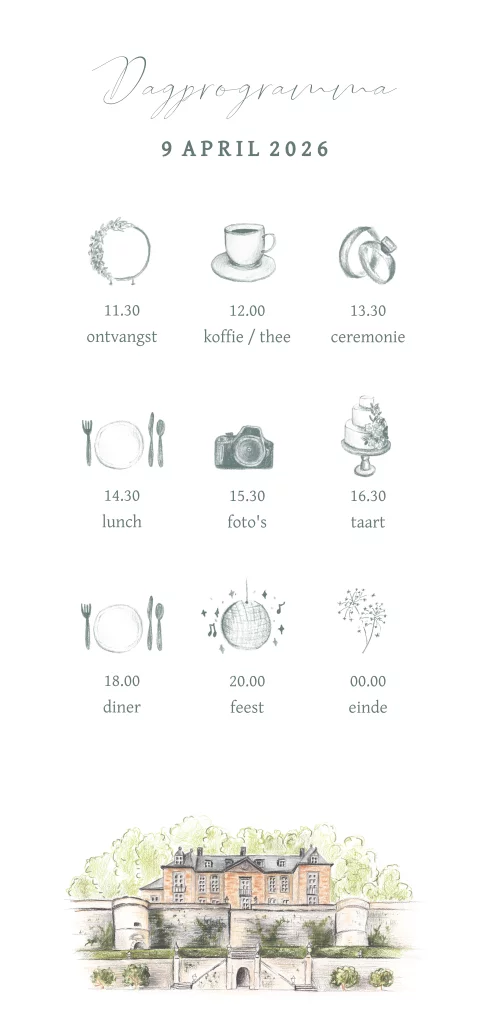 Dagprogramma

9 APRIL 2026

11.30
ontvangst

12.00
koffie / thee

13.30
ceremonie

14.30
lunch

15.30
foto's

16.30
taart

18.00
diner

20.00
feest

00.00
einde